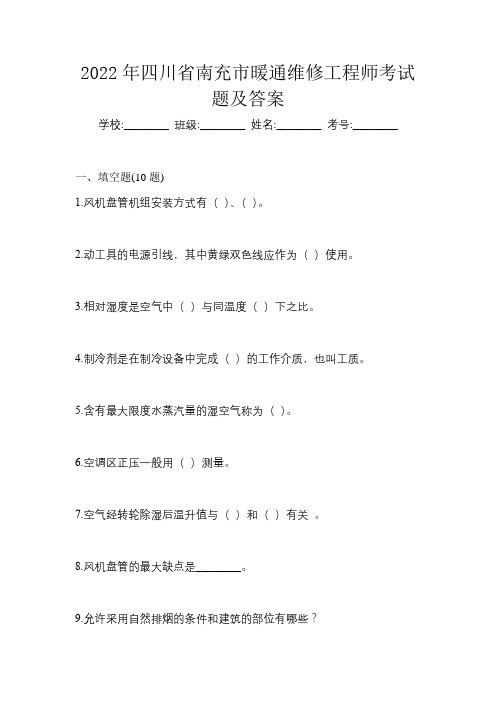 2022 年四川省南充市暖通维修工程师考试题及答案

学校:________ 班级:________ 姓名:________ 考号:________

一、填空题(10 题)

1.风机盘管机组安装方式有（ )、( )。

2.动工具的电源引线，其中黄绿双色线应作为（ ）使用。

3.相对湿度是空气中（ ）与同温度（ ）下之比。

4.制冷剂是在制冷设备中完成（ ）的工作介质，也叫工质。

5.含有最大限度水蒸汽量的湿空气称为（ )。

6.空调区正压一般用（ ）测量。

7.空气经转轮除湿后温升值与（ ）和（ ）有关 。

8.风机盘管的最大缺点是________。

9.允许采用自然排烟的条件和建筑的部位有哪些？